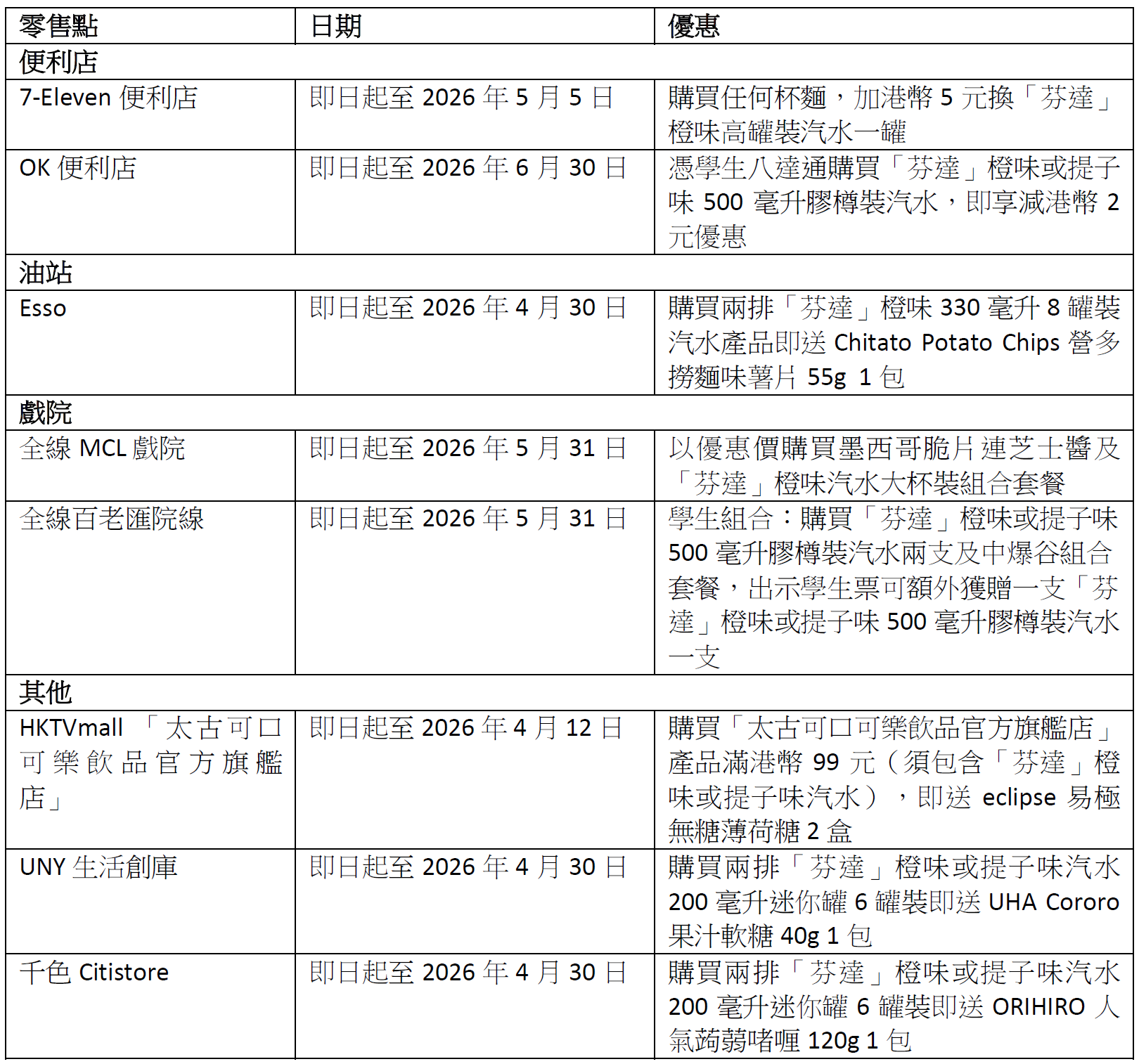 | 零售點 | 日期 | 優惠 |
|---|---|---|
| 便利店 | | |
| 7-Eleven便利店 | 即日起至2026年5月5日 | 購買任何杯麵，加港幣5元換「芬達」橙味高罐裝汽水一罐 |
| OK便利店 | 即日起至2026年6月30日 | 憑學生八達通購買「芬達」橙味或提子味500毫升膠樽裝汽水，即享減港幣2元優惠 |
| 油站 | | |
| Esso | 即日起至2026年4月30日 | 購買兩排「芬達」橙味330毫升8罐裝汽水產品即送Chitato Potato Chips營多撈麵味薯片55g 1包 |
| 戲院 | | |
| 全線MCL戲院 | 即日起至2026年5月31日 | 以優惠價購買墨西哥脆片連芝士醬及「芬達」橙味汽水大杯裝組合套餐 |
| 全線百老匯院線 | 即日起至2026年5月31日 | 學生組合：購買「芬達」橙味或提子味500毫升膠樽裝汽水兩支及中爆谷組合套餐，出示學生票可額外獲贈一支「芬達」橙味或提子味500毫升膠樽裝汽水一支 |
| 其他 | | |
| HKTVmall「太古可口可樂飲品官方旗艦店」 | 即日起至2026年4月12日 | 購買「太古可口可樂飲品官方旗艦店」產品滿港幣99元（須包含「芬達」橙味或提子味汽水），即送eclipse易極無糖薄荷糖2盒 |
| UNY生活創庫 | 即日起至2026年4月30日 | 購買兩排「芬達」橙味或提子味汽水200毫升迷你罐6罐裝即送UHA Cororo果汁軟糖40g 1包 |
| 千色Citistore | 即日起至2026年4月30日 | 購買兩排「芬達」橙味或提子味汽水200毫升迷你罐6罐裝即送ORIHIRO人氣蒟蒻啫喱120g 1包 |